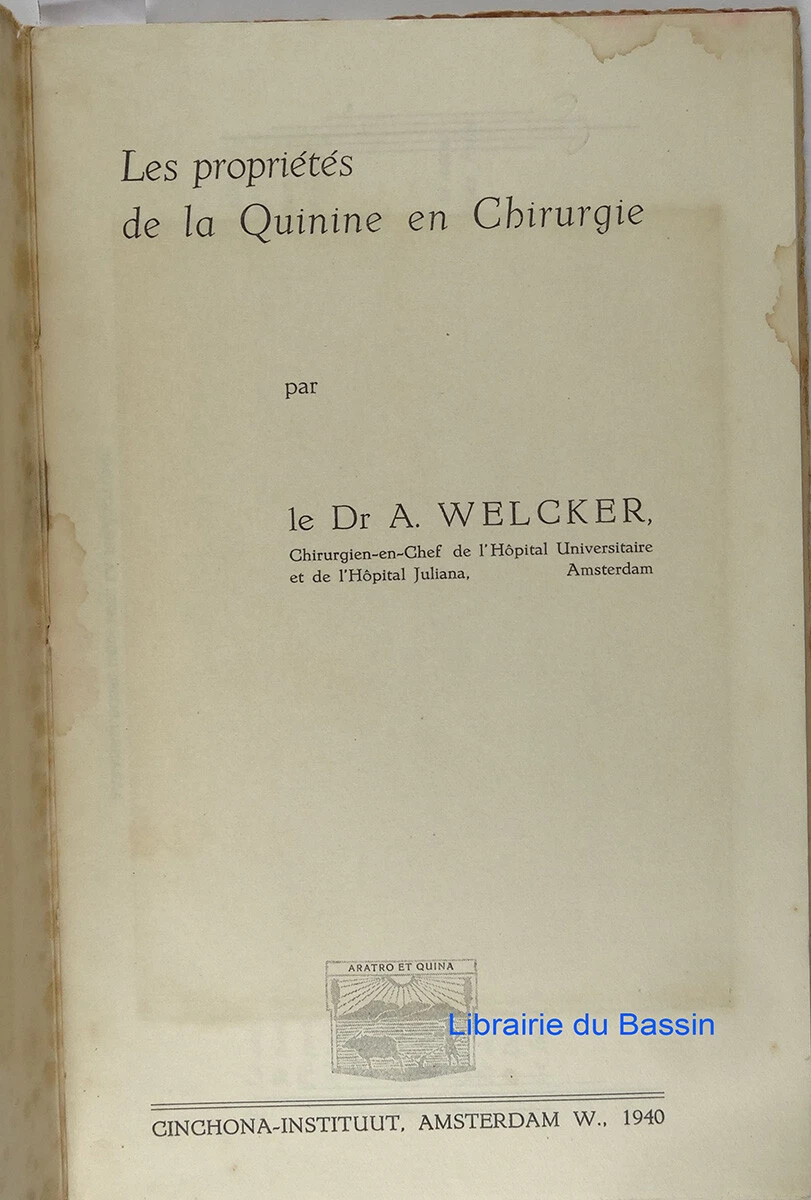 Les propriétés
de la Quinine en Chirurgie

par

le Dr A. WELCKER,
Chirurgien-en-Chef de l'Hôpital Universitaire
et de l'Hôpital Juliana, Amsterdam

ARATRO ET QUINA

Librairie du Bassin

CINCHONA-INSTITUUT, AMSTERDAM W., 1940